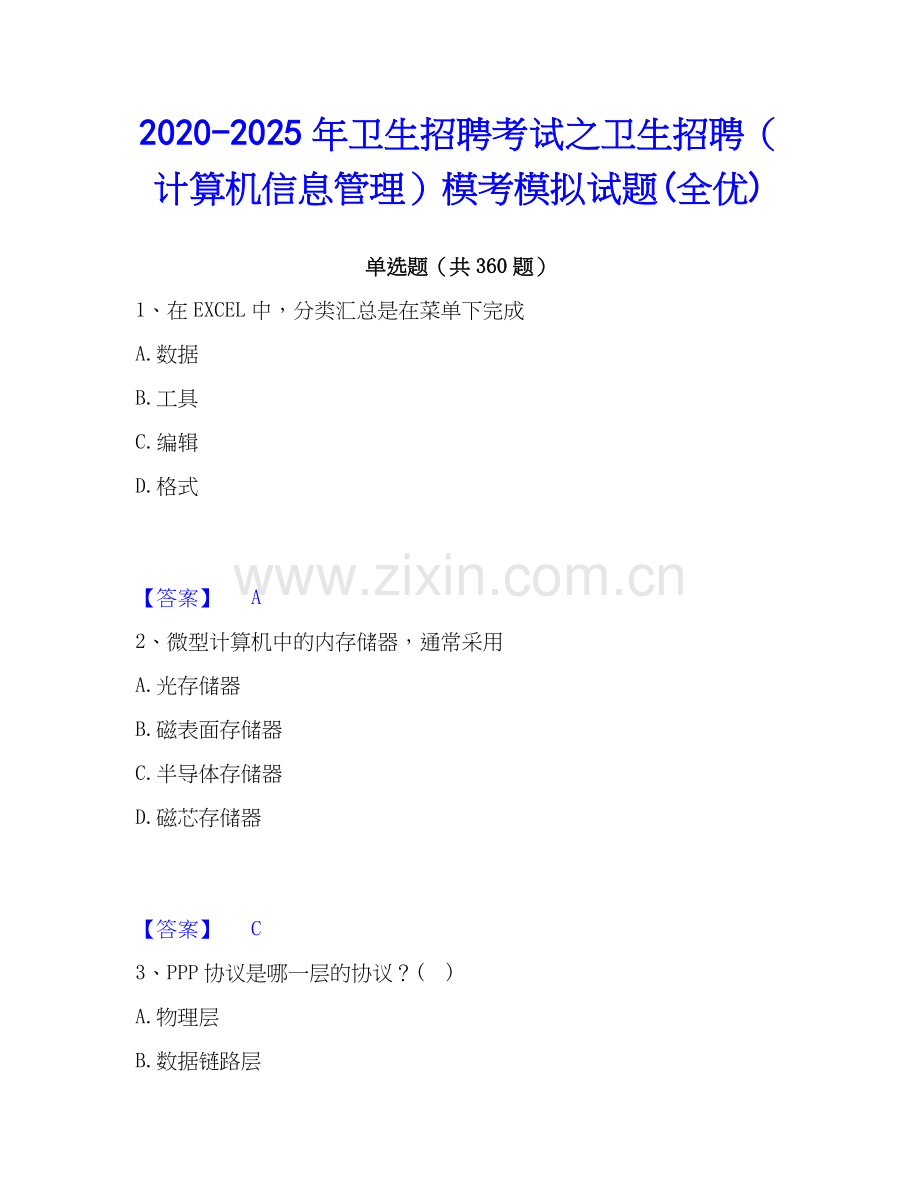 2020-2025年卫生招聘考试之卫生招聘（计算机信息管理）模考模拟试题(全优)

单选题（共360题）

1、在EXCEL中，分类汇总是在菜单下完成

A.数据

B.工具

C.编辑

D.格式

www.zixin.com.cn

【答案】 A

2、微型计算机中的内存储器，通常采用

A.光存储器

B.磁表面存储器

C.半导体存储器

D.磁芯存储器

【答案】 C

3、PPP协议是哪一层的协议？（ ）

A.物理层

B.数据链路层